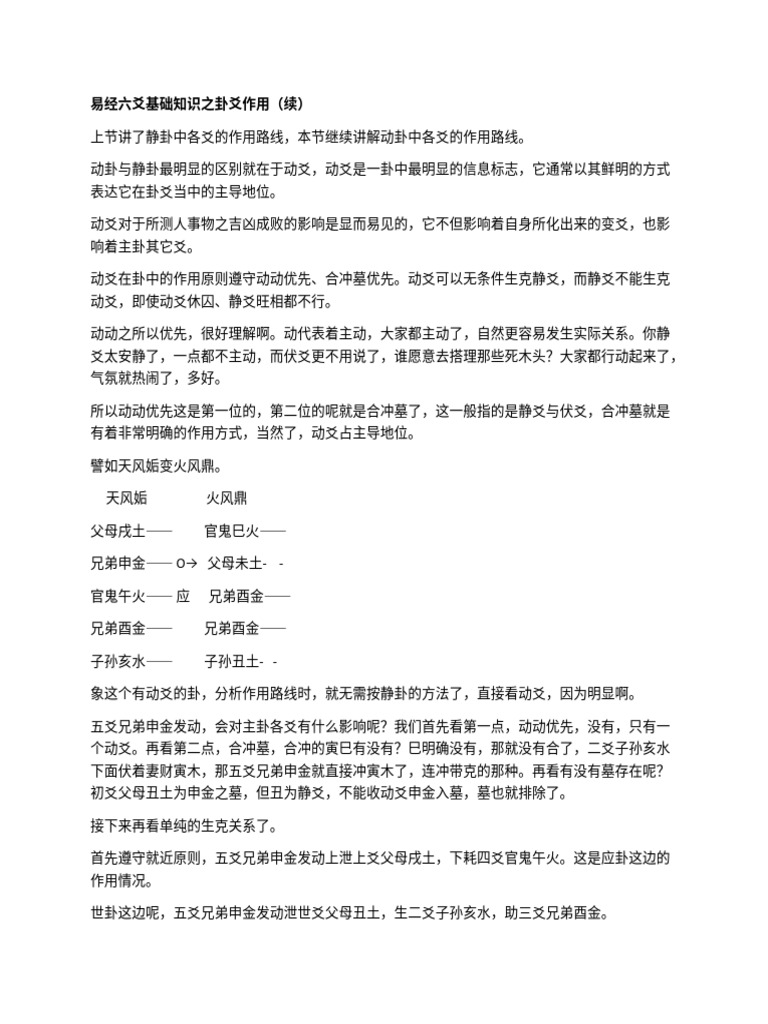 易经六爻基础知识之卦爻作用（续）

上节讲了静卦中各爻的作用路线，本节继续讲解动卦中各爻的作用路线。

动卦与静卦最明显的区别就在于动爻，动爻是一卦中最明显的信息标志，它通常以其鲜明的方式表达它在卦爻当中的主导地位。

动爻对于所测人事物之吉凶成败的影响是显而易见的，它不但影响着自身所化出来的变爻，也影响着主卦其它爻。

动爻在卦中的作用原则遵守动动优先、合冲墓优先。动爻可以无条件生克静爻，而静爻不能生克动爻，即使动爻休囚、静爻旺相都不行。

动动之所以优先，很好理解啊。动代表着主动，大家都主动了，自然更容易发生实际关系。你静爻太安静了，一点都不主动，而伏爻更不用说了，谁愿意去搭理那些死木头？大家都行动起来了，气氛就热闹了，多好。

所以动动优先这是第一位的，第二位的呢就是合冲墓了，这一般指的是静爻与伏爻，合冲墓就是有着非常明确的作用方式，当然了，动爻占主导地位。

譬如天风姤变火风鼎。

天风姤 火风鼎

父母戌土—— 官鬼巳火——

兄弟申金—— O→ 父母未土- -

官鬼午火—— 应 兄弟酉金——

兄弟酉金—— 兄弟酉金——

子孙亥水—— 子孙丑土- -

象这个有动爻的卦，分析作用路线时，就无需按静卦的方法了，直接看动爻，因为明显啊。

五爻兄弟申金发动，会对主卦各爻有什么影响呢？我们首先看第一点，动动优先，没有，只有一个动爻。再看第二点，合冲墓，合冲的寅巳有没有？巳明确没有，那就没有合了，二爻子孙亥水下面伏着妻财寅木，那五爻兄弟申金就直接冲寅木了，连冲带克的那种。再看有没有墓存在呢？初爻父母丑土为申金之墓，但丑为静爻，不能收动爻申金入墓，墓也就排除了。

接下来再看单纯的生克关系了。

首先遵守就近原则，五爻兄弟申金发动上泄上爻父母戌土，下耗四爻官鬼午火。这是应卦这边的作用情况。

世卦这边呢，五爻兄弟申金发动泄世爻父母丑土，生二爻子孙亥水，助三爻兄弟酉金。